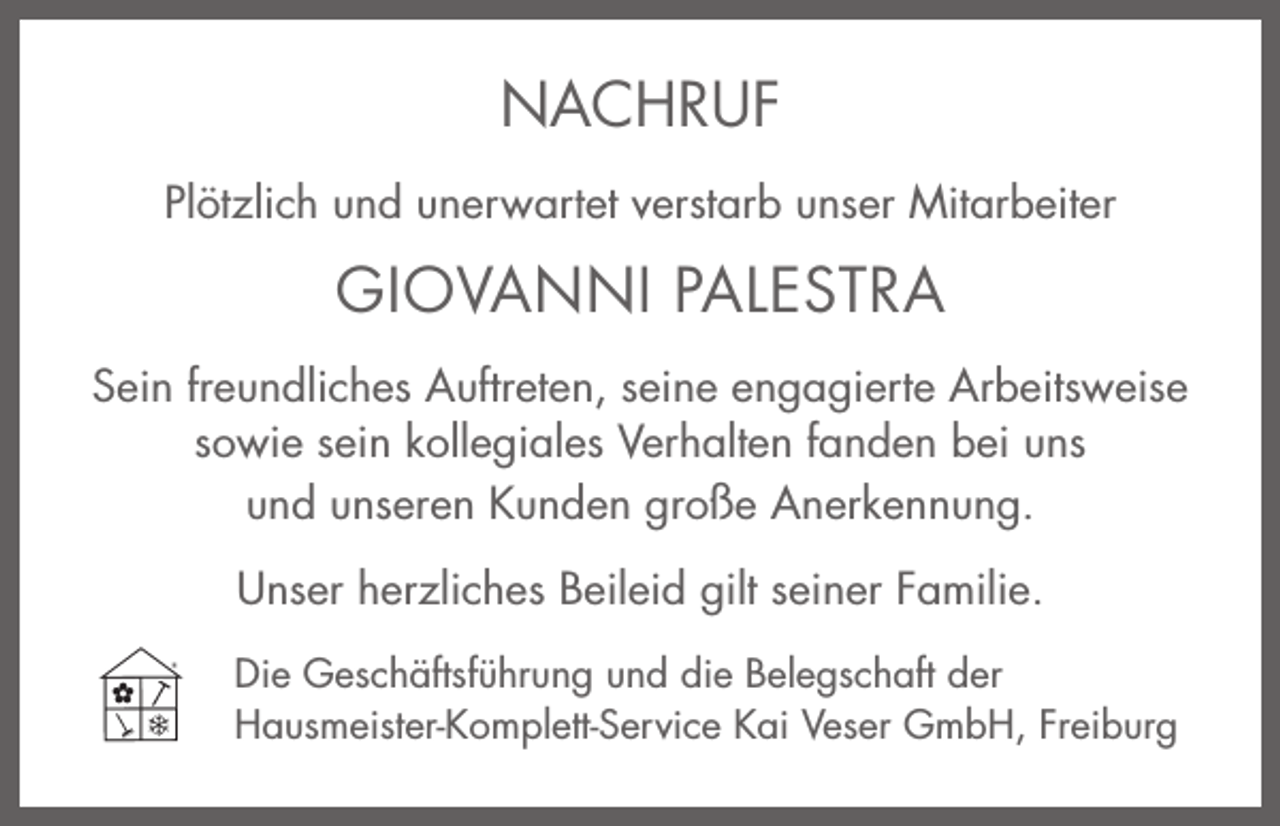 NACHRUF

Plötzlich und unerwartet verstarb unser Mitarbeiter

GIOVANNI PALESTRA

Sein freundliches Auftreten, seine engagierte Arbeitsweise sowie sein kollegiales Verhalten fanden bei uns und unseren Kunden große Anerkennung.

Unser herzliches Beileid gilt seiner Familie.

Die Geschäftsführung und die Belegschaft der Hausmeister-Komplett-Service Kai Veser GmbH, Freiburg